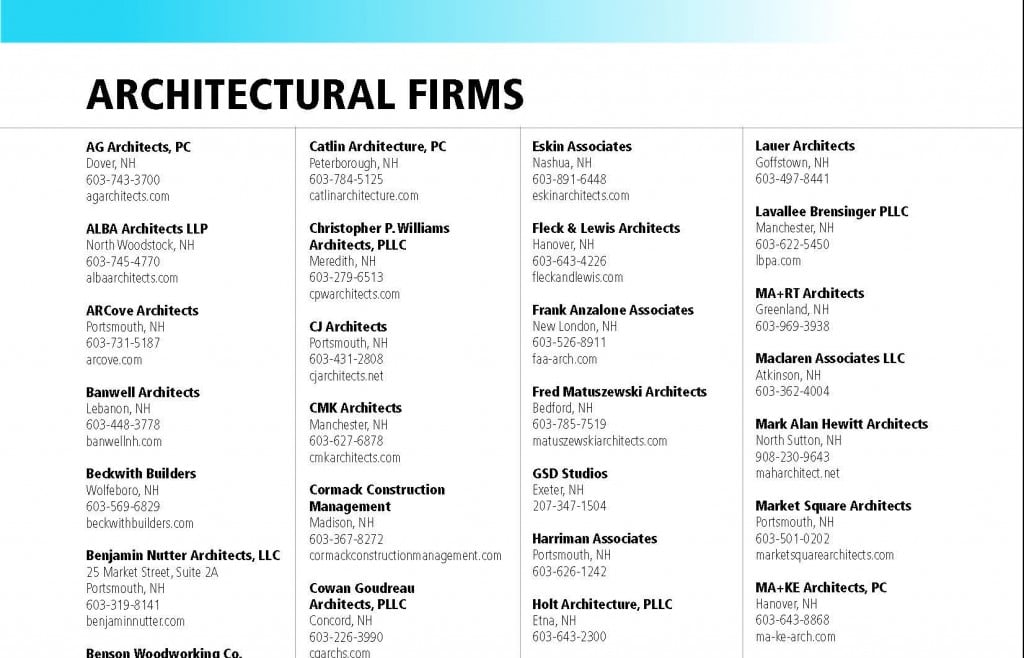 ARCHITECTURAL FIRMS

AG Architects, PC
Dover, NH
603-743-3700
agarchitects.com

ALBA Architects LLP
North Woodstock, NH
603-745-4770
albaarchitects.com

ARCove Architects
Portsmouth, NH
603-731-5187
arcove.com

Banwell Architects
Lebanon, NH
603-448-3778
banwellnh.com

Beckwith Builders
Wolfeboro, NH
603-569-6829
beckwithbuilders.com

Benjamin Nutter Architects, LLC
25 Market Street, Suite 2A
Portsmouth, NH
603-319-8141
benjaminnutter.com

Benson Woodworking Co.

Catlin Architecture, PC
Peterborough, NH
603-784-5125
catlinarchitecture.com

Christopher P. Williams Architects, PLLC
Meredith, NH
603-279-6513
cpwarchitects.com

CJ Architects
Portsmouth, NH
603-431-2808
cjarchitects.net

CMK Architects
Manchester, NH
603-627-6878
cmkarchitects.com

Cormack Construction Management
Madison, NH
603-367-8272
cormackconstructionmanagement.com

Cowan Goudreau Architects, PLLC
Concord, NH
603-226-3990
cgarchs.com

Eskin Associates
Nashua, NH
603-891-6448
eskinarchitects.com

Fleck & Lewis Architects
Hanover, NH
603-643-4226
fleckandlewis.com

Frank Anzalone Associates
New London, NH
603-526-8911
faa-arch.com

Fred Matuszewski Architects
Bedford, NH
603-785-7519
matuszewskiarchitects.com

GSD Studios
Exeter, NH
207-347-1504

Harriman Associates
Portsmouth, NH
603-626-1242

Holt Architecture, PLLC
Etna, NH
603-643-2300

Lauer Architects
Goffstown, NH
603-497-8441

Lavallee Brensinger PLLC
Manchester, NH
603-622-5450
lbpa.com

MA+RT Architects
Greenland, NH
603-969-3938

Maclaren Associates LLC
Atkinson, NH
603-362-4004

Mark Alan Hewitt Architects
North Sutton, NH
908-230-9643
maharchitect.net

Market Square Architects
Portsmouth, NH
603-501-0202
marketsquarearchitects.com

MA+KE Architects, PC
Hanover, NH
603-643-8868
ma-ke-arch.com